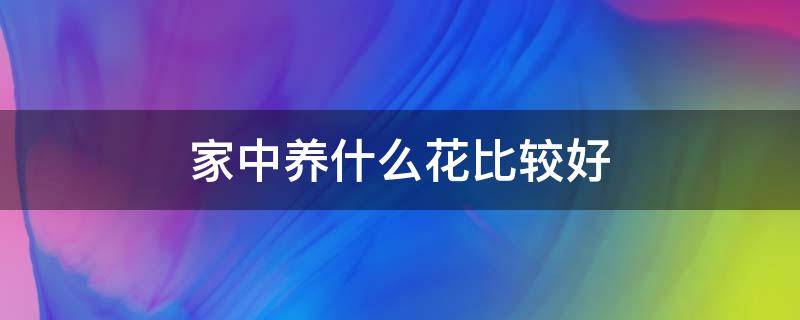 家中养什么花比较好